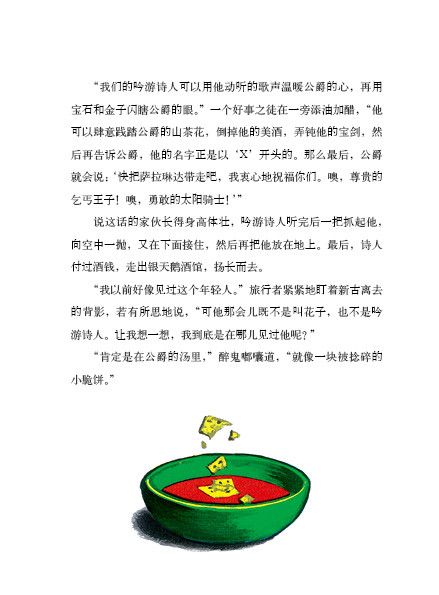 “我们的吟游诗人可以用他动听的歌声温暖公爵的心，再用宝石和金子闪瞎公爵的眼。”一个好事之徒在一旁添油加醋，“他可以肆意践踏公爵的山茶花，倒掉他的美酒，弄钝他的宝剑，然后再告诉公爵，他的名字正是以‘X’开头的。那么最后，公爵就会说：‘快把萨拉琳达带走吧，我衷心地祝福你们。噢，尊贵的乞丐王子！噢，勇敢的太阳骑士！’”

说这话的家伙长得身高体壮，吟游诗人听完后一把抓起他，向空中一抛，又在下面接住，然后再把他放在地上。最后，诗人付过酒钱，走出银天鹅酒馆，扬长而去。

“我以前好像见过这个年轻人。”旅行者紧紧地盯着新古离去的背影，若有所思地说，“可他那会儿既不是叫花子，也不是吟游诗人。让我想一想，我到底是在哪儿见过他呢？”

“肯定是在公爵的汤里，”醉鬼嘟囔道，“就像一块被捻碎的小脆饼。”